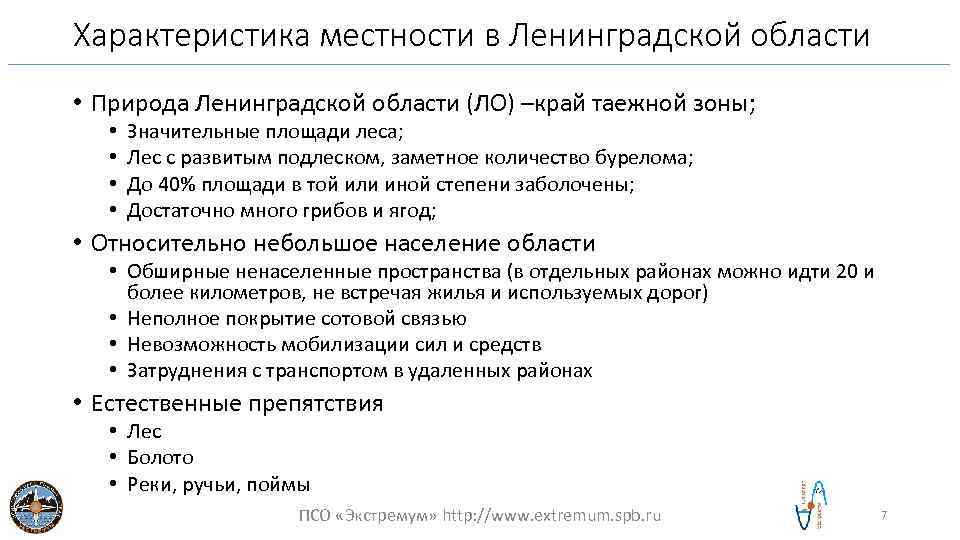 Характеристика местности в Ленинградской области

• Природа Ленинградской области (ЛО) –край таежной зоны;
  • Значительные площади леса;
  • Лес с развитым подлеском, заметное количество бурелома;
  • До 40% площади в той или иной степени заболочены;
  • Достаточно много грибов и ягод;
• Относительно небольшое население области
  • Обширные ненаселенные пространства (в отдельных районах можно идти 20 и более километров, не встречая жилья и используемых дорог)
  • Неполное покрытие сотовой связью
  • Невозможность мобилизации сил и средств
  • Затруднения с транспортом в удаленных районах
• Естественные препятствия
  • Лес
  • Болото
  • Реки, ручьи, поймы

ПСО «Экстремум» http://www.extremum.spb.ru

7